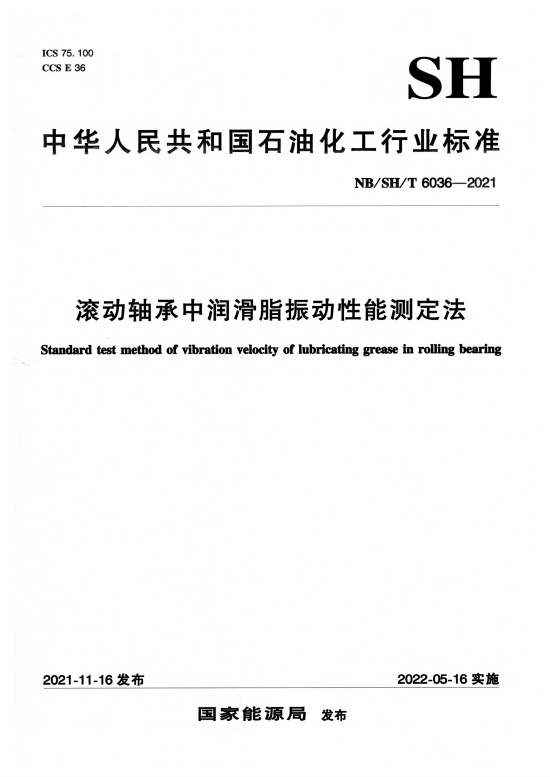 ICS 75. 100
CCS E 36

SH

中华人民共和国石油化工行业标准

NB/SH/T 6036—2021

滚动轴承中润滑脂振动性能测定法

Standard test method of vibration velocity of lubricating grease in rolling bearing

2021-11-16 发布

2022-05-16 实施

国家能源局 发布